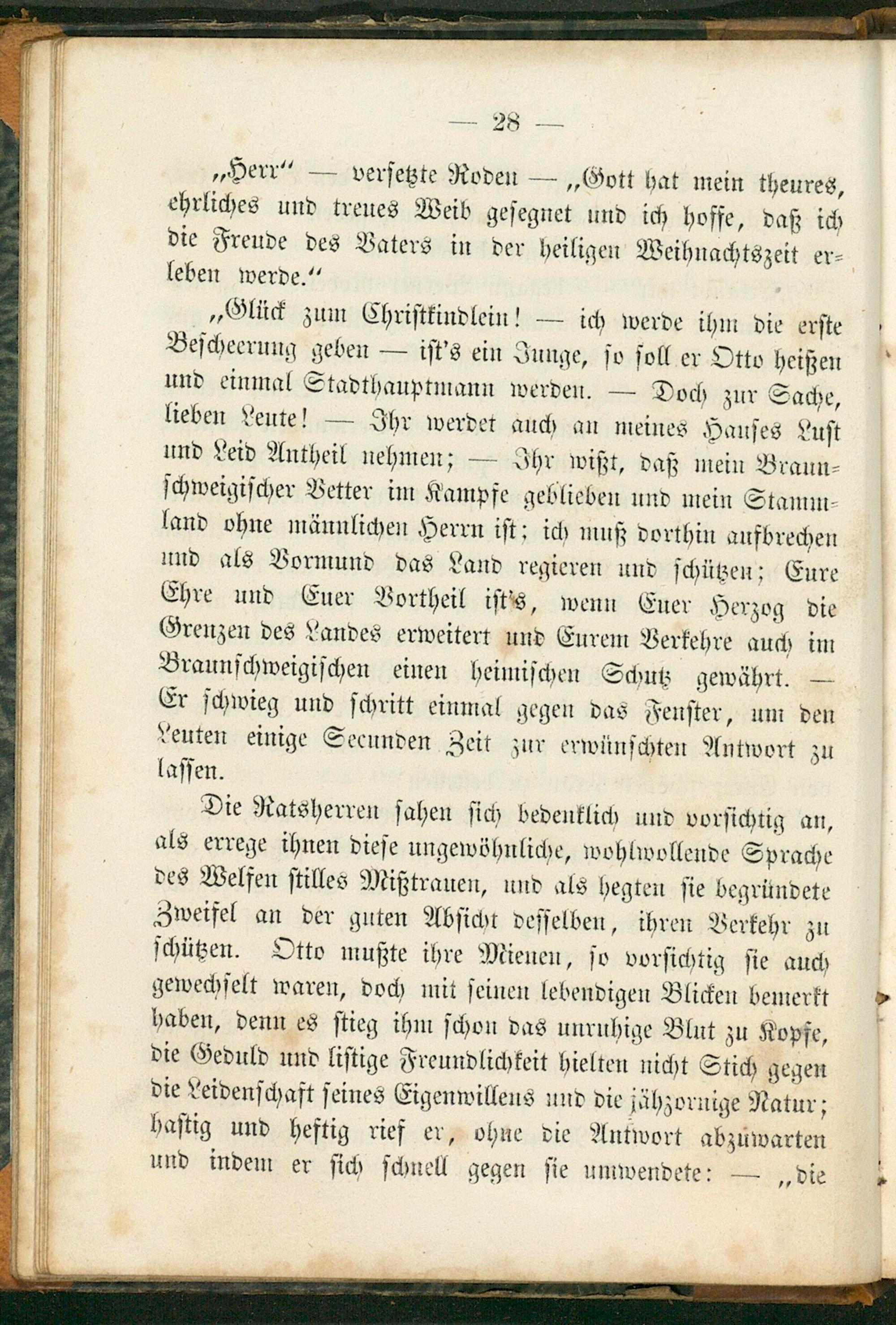 — 28 —

„Herr“ — versetzte Roden — „Gott hat mein theures, ehrliches und treues Weib gesegnet und ich hoffe, daß ich die Freude des Vaters in der heiligen Weihnachtszeit erleben werde.“

„Glück zum Christkindlein! — ich werde ihm die erste Bescheerung geben — ist's ein Junge, so soll er Otto heißen und einmal Stadthauptmann werden. — Doch zur Sache, lieben Leute! — Ihr werdet auch an meines Hauses Lust und Leid Antheil nehmen; — Ihr wißt, daß mein Braunschweigischer Vetter im Kampfe geblieben und mein Stammland ohne männlichen Herrn ist; ich muß dorthin aufbrechen und als Vormund das Land regieren und schützen; Eure Ehre und Euer Vortheil ist's, wenn Euer Herzog die Grenzen des Landes erweitert und Eurem Verkehre auch im Braunschweigischen einen heimischen Schutz gewährt. — Er schwieg und schritt einmal gegen das Fenster, um den Leuten einige Secunden Zeit zur erwünschten Antwort zu lassen.

Die Ratsherren sahen sich bedenklich und vorsichtig an, als errege ihnen diese ungewöhnliche, wohlwollende Sprache des Welfen stilles Mißtrauen, und als hegten sie begründete Zweifel an der guten Absicht desselben, ihren Verkehr zu schützen. Otto mußte ihre Mienen, so vorsichtig sie auch gewechselt waren, doch mit seinen lebendigen Blicken bemerkt haben, denn es stieg ihm schon das unruhige Blut zu Kopfe, die Geduld und listige Freundlichkeit hielten nicht Stich gegen die Leidenschaft seines Eigenwillens und die jähzornige Natur; hastig und heftig rief er, ohne die Antwort abzuwarten und indem er sich schnell gegen sie umwendete: — „die